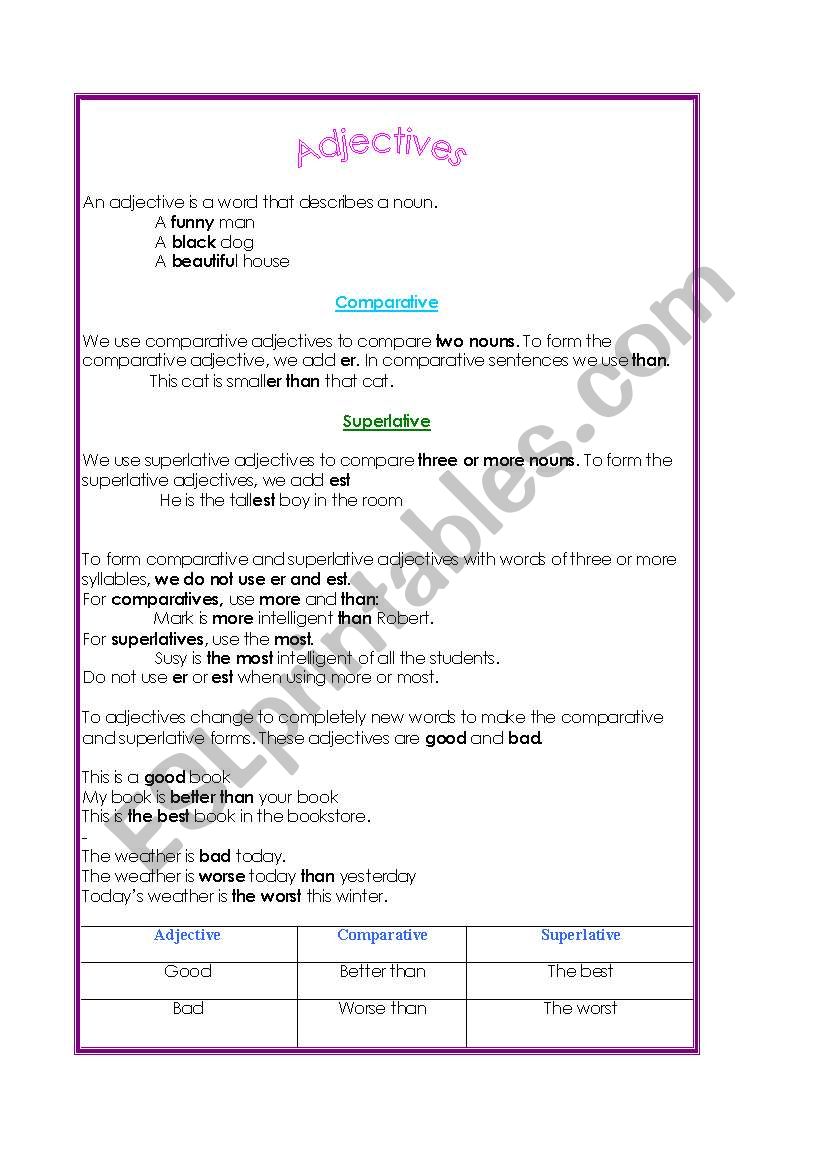 Adjectives

An adjective is a word that describes a noun.
A funny man
A black dog
A beautiful house

Comparative

We use comparative adjectives to compare two nouns. To form the comparative adjective, we add er. In comparative sentences we use than.
This cat is smaller than that cat.

Superlative

We use superlative adjectives to compare three or more nouns. To form the superlative adjectives, we add est
He is the tallest boy in the room

To form comparative and superlative adjectives with words of three or more syllables, we do not use er and est.
For comparatives, use more and than:
Mark is more intelligent than Robert.
For superlatives, use the most.
Susy is the most intelligent of all the students.
Do not use er or est when using more or most.

To adjectives change to completely new words to make the comparative and superlative forms. These adjectives are good and bad.

This is a good book
My book is better than your book
This is the best book in the bookstore.
-
The weather is bad today.
The weather is worse today than yesterday
Today's weather is the worst this winter.

| Adjective | Comparative | Superlative |
|---|---|---|
| Good | Better than | The best |
| Bad | Worse than | The worst |

ESLprintables.com